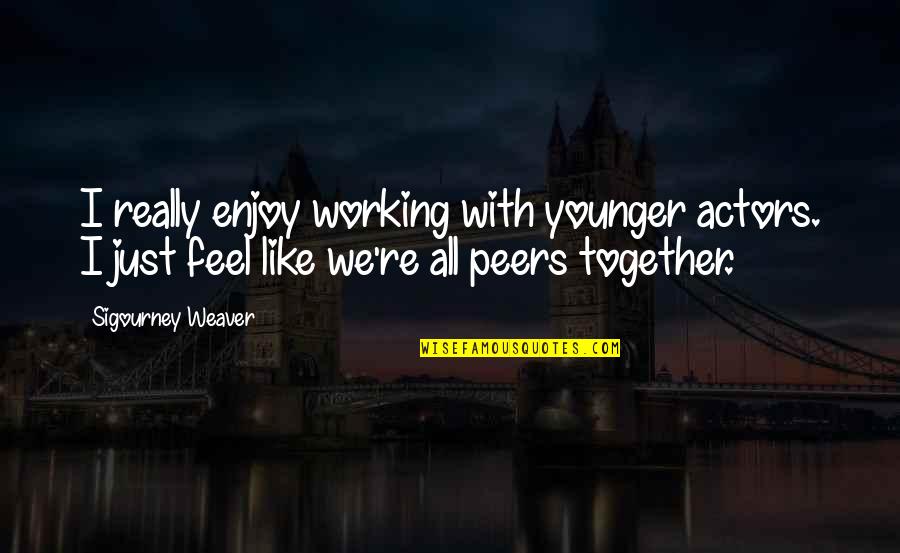 I really enjoy working with younger actors. I just feel like we're all peers together.

Sigourney Weaver

WISEFAMOUSQUOTES.COM